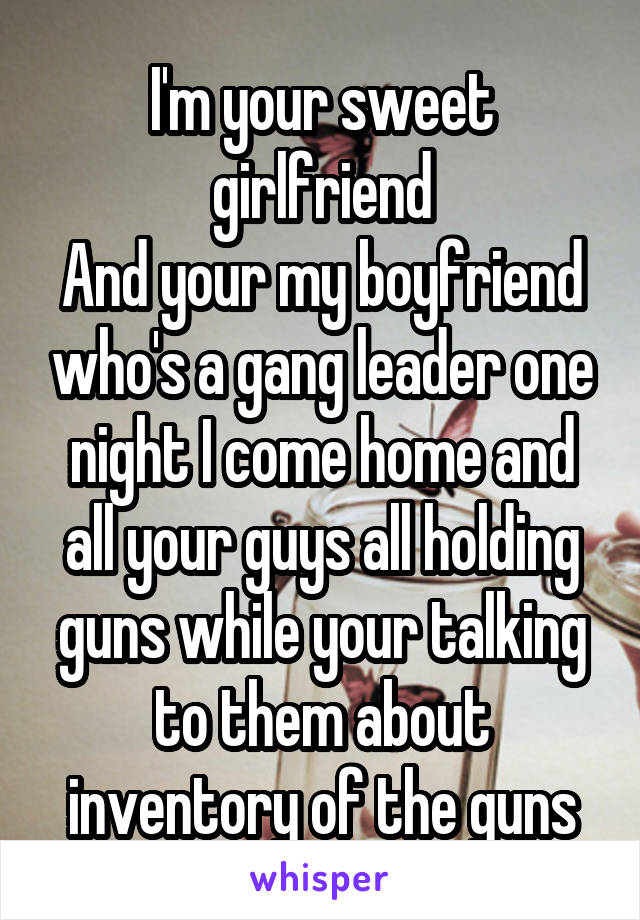 I'm your sweet girlfriend
And your my boyfriend who's a gang leader one night I come home and all your guys all holding guns while your talking to them about inventory of the guns

whisper